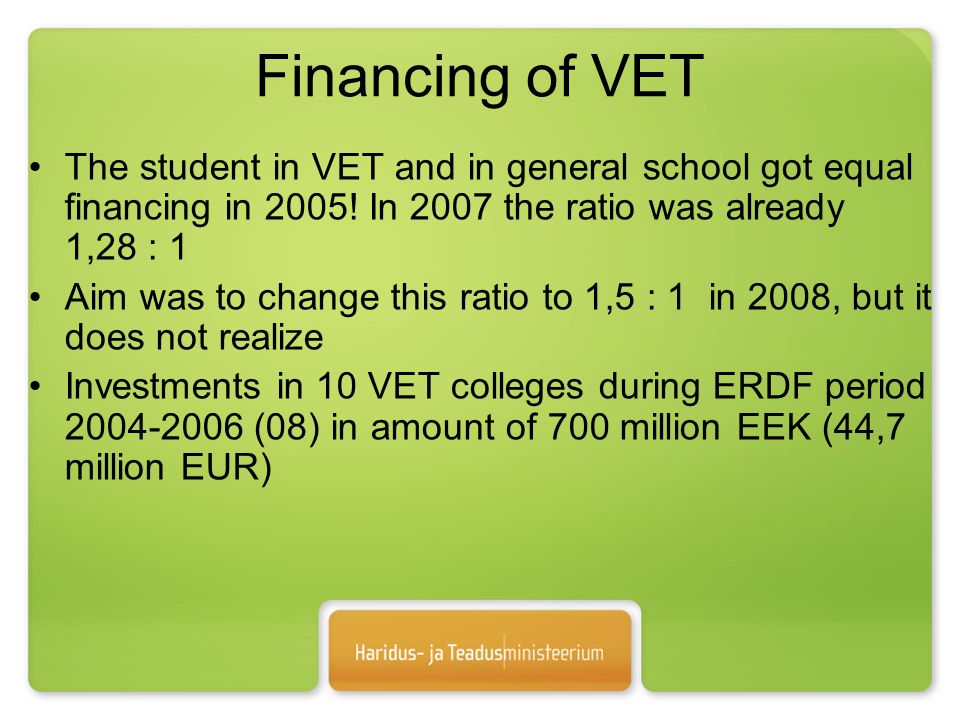 Financing of VET

• The student in VET and in general school got equal financing in 2005! In 2007 the ratio was already 1,28 : 1

• Aim was to change this ratio to 1,5 : 1 in 2008, but it does not realize

• Investments in 10 VET colleges during ERDF period 2004-2006 (08) in amount of 700 million EEK (44,7 million EUR)

Haridus- ja Teadusministeerium